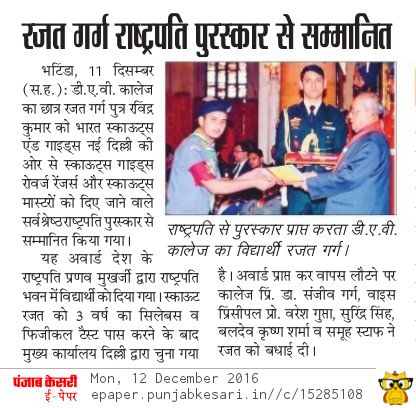 रजत गर्ग राष्ट्रपति पुरस्कार से सम्मानित

भटिंडा, 11 दिसम्बर (स.ह.): डी.ए.वी. कालेज का छात्र रजत गर्ग पुत्र रविंद्र कुमार को भारत स्काऊट्स एंड गाइड्स नई दिल्ली की ओर से स्काऊट्स गाइड्स रोवर्ज रेंजर्स और स्काऊट्स मास्टरों को दिए जाने वाले सर्वश्रेष्ठ राष्ट्रपति पुरस्कार से सम्मानित किया गया।

यह अवार्ड देश के राष्ट्रपति प्रणव मुखर्जी द्वारा राष्ट्रपति भवन में विद्यार्थी को दिया गया। स्काऊट रजत को 3 वर्ष का सिलेबस व फिजीकल टैस्ट पास करने के बाद मुख्य कार्यालय दिल्ली द्वारा चुना गया है। अवार्ड प्राप्त कर वापस लौटने पर कालेज प्रि. डा. संजीव गर्ग, वाइस प्रिंसीपल प्रो. वरेश गुप्ता, सुरिंद्र सिंह, बलदेव कृष्ण शर्मा व समूह स्टाफ ने रजत को बधाई दी।

राष्ट्रपति से पुरस्कार प्राप्त करता डी.ए.वी. कालेज का विद्यार्थी रजत गर्ग।

पंजाब केसरी
ई-पेपर
Mon, 12 December 2016
epaper.punjabkesari.in//c/15285108